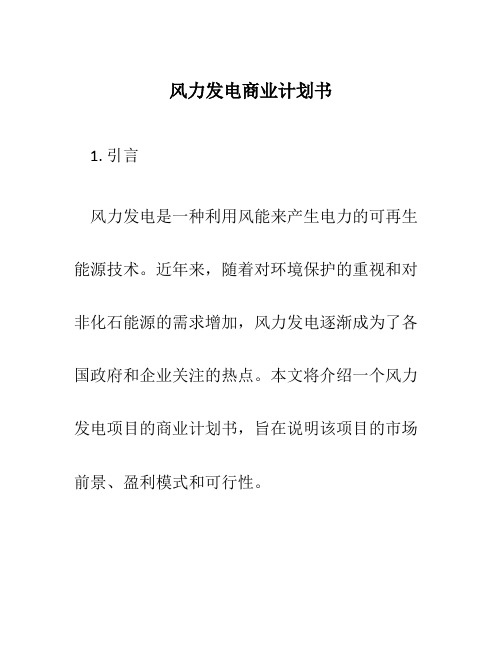 风力发电商业计划书

1. 引言

风力发电是一种利用风能来产生电力的可再生能源技术。近年来，随着对环境保护的重视和对非化石能源的需求增加，风力发电逐渐成为了各国政府和企业关注的热点。本文将介绍一个风力发电项目的商业计划书，旨在说明该项目的市场前景、盈利模式和可行性。